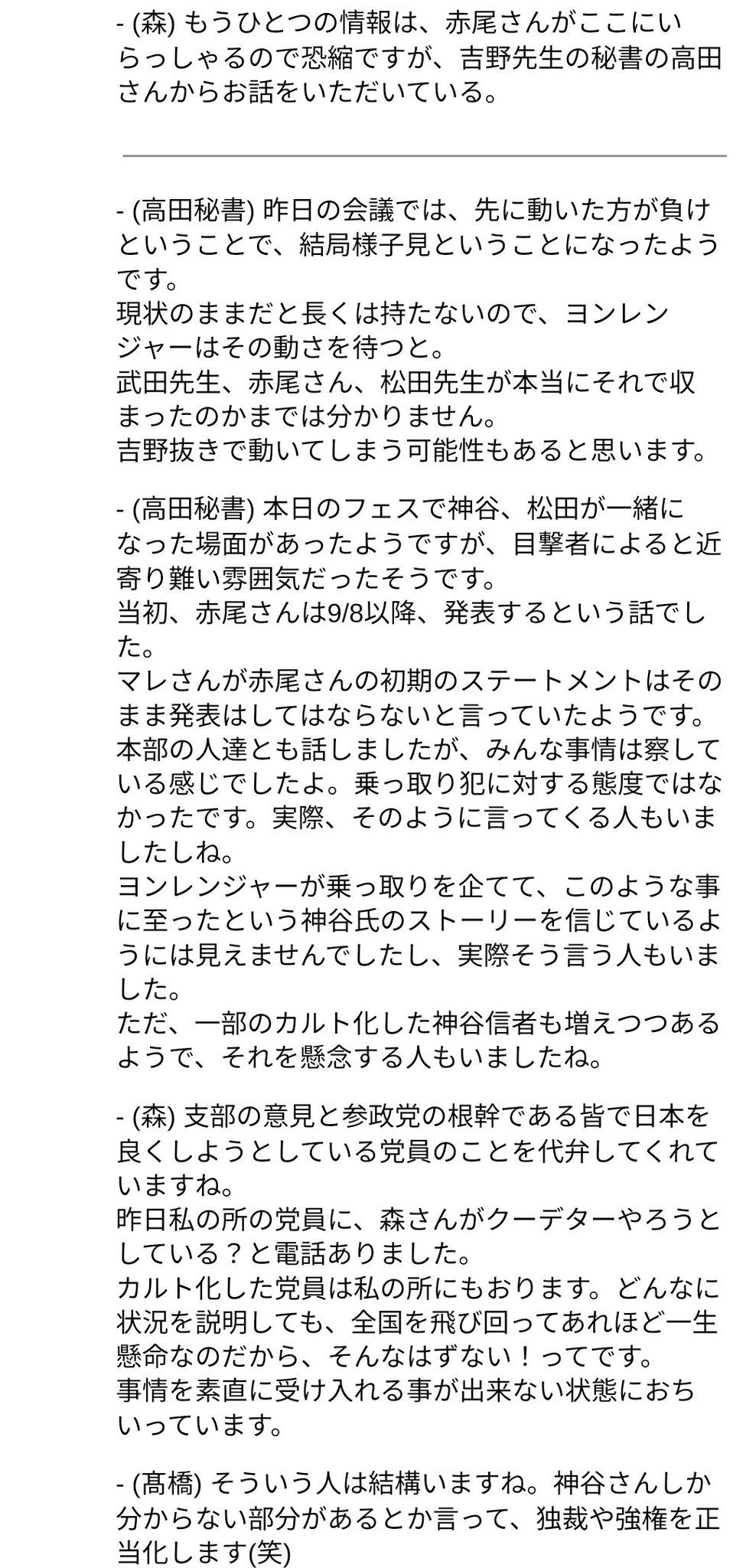 - (森) もうひとつの情報は、赤尾さんがここにいらっしゃるので恐縮ですが、吉野先生の秘書の高田さんからお話をいただいている。

- (高田秘書) 昨日の会議では、先に動いた方が負けということで、結局様子見ということになったようです。
現状のままだと長くは持たないので、ヨンレンジャーはその動さを待つと。
武田先生、赤尾さん、松田先生が本当にそれで収まったのかまでは分かりません。
吉野抜きで動いてしまう可能性もあると思います。

- (高田秘書) 本日のフェスで神谷、松田が一緒になった場面があったようですが、目撃者によると近寄り難い雰囲気だったそうです。
当初、赤尾さんは9/8以降、発表するという話でした。
マレさんが赤尾さんの初期のステートメントはそのまま発表はしてはならないと言っていたようです。
本部の人達とも話しましたが、みんな事情は察している感じでしたよ。乗っ取り犯に対する態度ではなかったです。実際、そのように言ってくる人もいましたしね。
ヨンレンジャーが乗っ取りを企てて、このような事に至ったという神谷氏のストーリーを信じているようには見えませんでしたし、実際そう言う人もいました。
ただ、一部のカルト化した神谷信者も増えつつあるようで、それを懸念する人もいましたね。

- (森) 支部の意見と参政党の根幹である皆で日本を良くしようとしている党員のことを代弁してくれていますね。
昨日私の所の党員に、森さんがクーデターやろうとしている？と電話ありました。
カルト化した党員は私の所にもおります。どんなに状況を説明しても、全国を飛び回ってあれほど一生懸命なのだから、そんなはずない！ってです。
事情を素直に受け入れる事が出来ない状態におちいっています。

- (髙橋) そういう人は結構いますね。神谷さんしか分からない部分があるとか言って、独裁や強権を正当化します(笑)